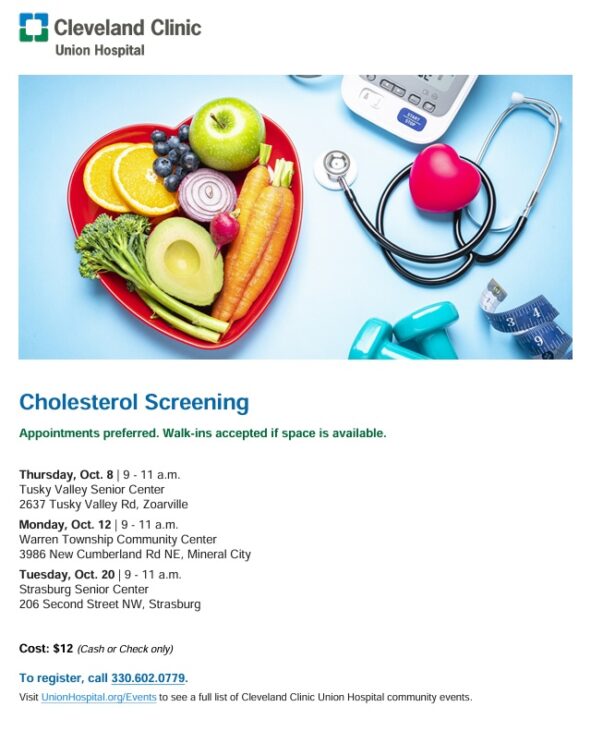 Cleveland Clinic
Union Hospital

Cholesterol Screening

Appointments preferred. Walk-ins accepted if space is available.

Thursday, Oct. 8 | 9 - 11 a.m.
Tusky Valley Senior Center
2637 Tusky Valley Rd, Zoarville

Monday, Oct. 12 | 9 - 11 a.m.
Warren Township Community Center
3986 New Cumberland Rd NE, Mineral City

Tuesday, Oct. 20 | 9 - 11 a.m.
Strasburg Senior Center
206 Second Street NW, Strasburg

Cost: $12 (Cash or Check only)

To register, call 330.602.0779.

Visit UnionHospital.org/Events to see a full list of Cleveland Clinic Union Hospital community events.